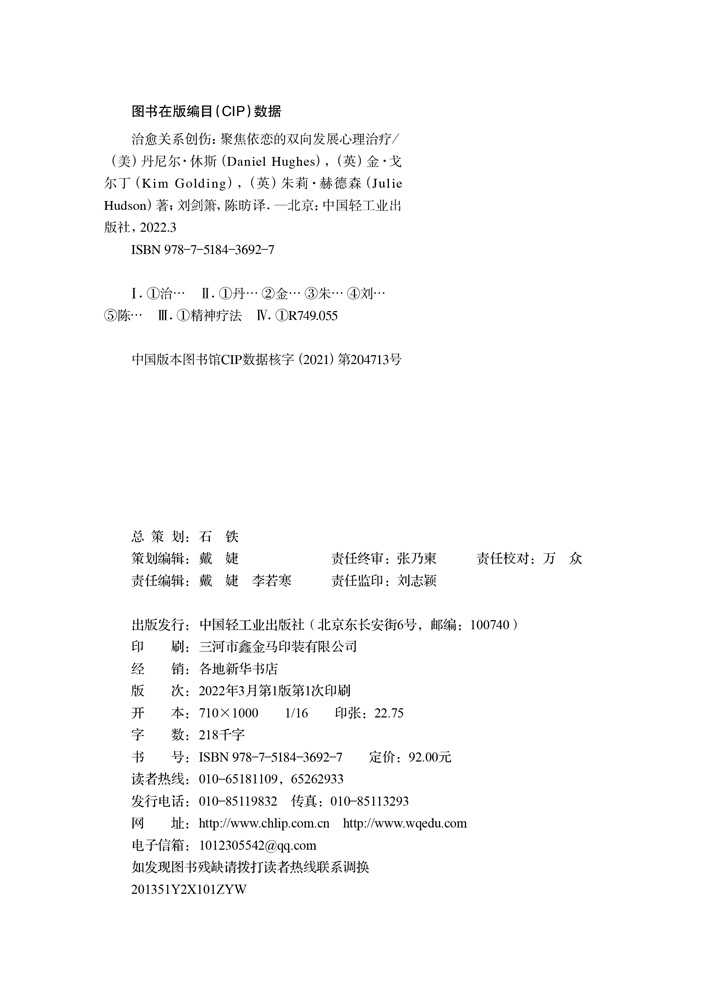 图书在版编目（CIP）数据

治愈关系创伤：聚焦依恋的双向发展心理治疗/（美）丹尼尔·休斯（Daniel Hughes），（英）金·戈尔丁（Kim Golding），（英）朱莉·赫德森（Julie Hudson）著；刘剑箫，陈昉译. —北京：中国轻工业出版社，2022.3

ISBN 978-7-5184-3692-7

Ⅰ. ①治… Ⅱ. ①丹… ②金… ③朱… ④刘… ⑤陈… Ⅲ. ①精神疗法 Ⅳ. ①R749.055

中国版本图书馆CIP数据核字（2021）第204713号

总 策 划：石 铁
策划编辑：戴 婕　　　责任终审：张乃柬　　　责任校对：万 众
责任编辑：戴 婕 李若寒　　　责任监印：刘志颖

出版发行：中国轻工业出版社（北京东长安街6号，邮编：100740）
印　　刷：三河市鑫金马印装有限公司
经　　销：各地新华书店
版　　次：2022年3月第1版第1次印刷
开　　本：710×1000　1/16　印张：22.75
字　　数：218千字
书　　号：ISBN 978-7-5184-3692-7　　定价：92.00元
读者热线：010-65181109，65262933
发行电话：010-85119832　传真：010-85113293
网　　址：http://www.chlip.com.cn　http://www.wqedu.com
电子信箱：1012305542@qq.com
如发现图书残缺请拨打读者热线联系调换
201351Y2X101ZYW